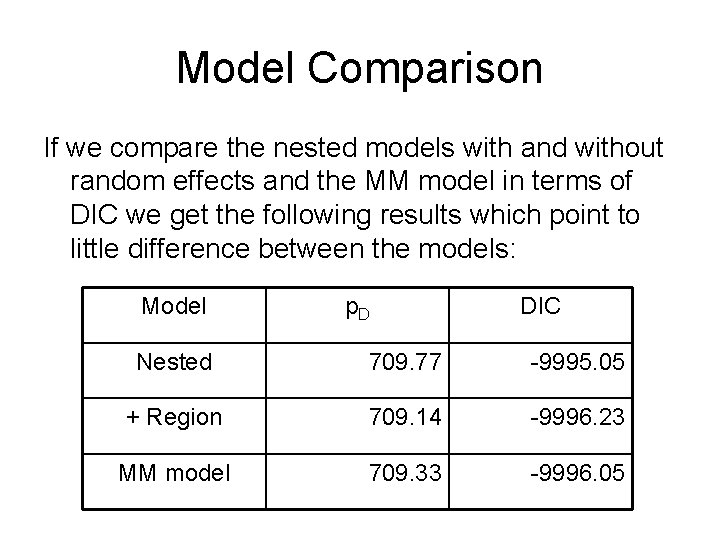 Model Comparison

If we compare the nested models with and without random effects and the MM model in terms of DIC we get the following results which point to little difference between the models:

| Model | $p_D$ | DIC |
|---|---|---|
| Nested | 709.77 | -9995.05 |
| + Region | 709.14 | -9996.23 |
| MM model | 709.33 | -9996.05 |